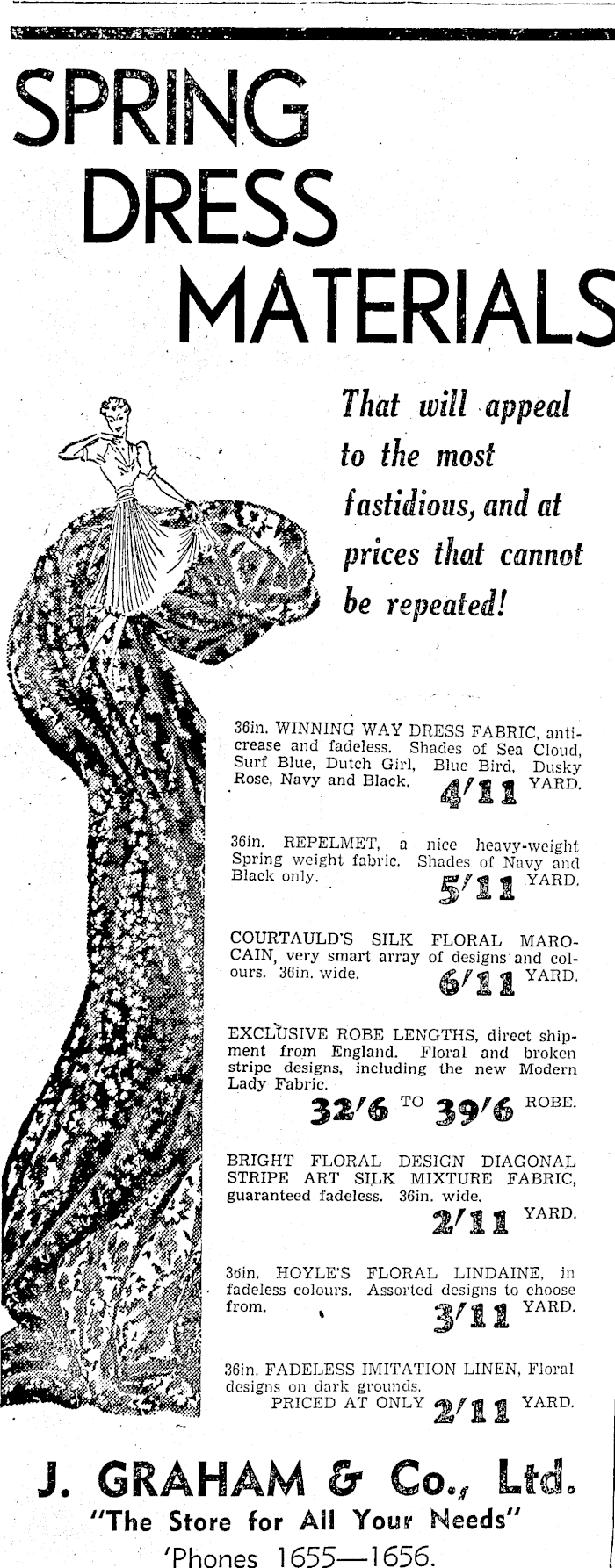 SPRING DRESS MATERIALS

That will appeal to the most fastidious, and at prices that cannot be repeated!

36in. WINNING WAY DRESS FABRIC, anti-crease and fadeless. Shades of Sea Cloud, Surf Blue, Dutch Girl, Blue Bird, Dusky Rose, Navy and Black. 4/11 YARD.

36in. REPELMET, a nice heavy-weight Spring weight fabric. Shades of Navy and Black only. 5/11 YARD.

COURTAULD'S SILK FLORAL MAROCAIN, very smart array of designs and colours. 36in. wide. 6/11 YARD.

EXCLUSIVE ROBE LENGTHS, direct shipment from England. Floral and broken stripe designs, including the new Modern Lady Fabric.
32/6 TO 39/6 ROBE.

BRIGHT FLORAL DESIGN DIAGONAL STRIPE ART SILK MIXTURE FABRIC, guaranteed fadeless. 36in. wide.
2/11 YARD.

36in. HOYLE'S FLORAL LINDAINE, in fadeless colours. Assorted designs to choose from. 3/11 YARD.

36in. FADELESS IMITATION LINEN, Floral designs on dark grounds.
PRICED AT ONLY 2/11 YARD.

J. GRAHAM & Co., Ltd.
"The Store for All Your Needs"
'Phones 1655—1656.